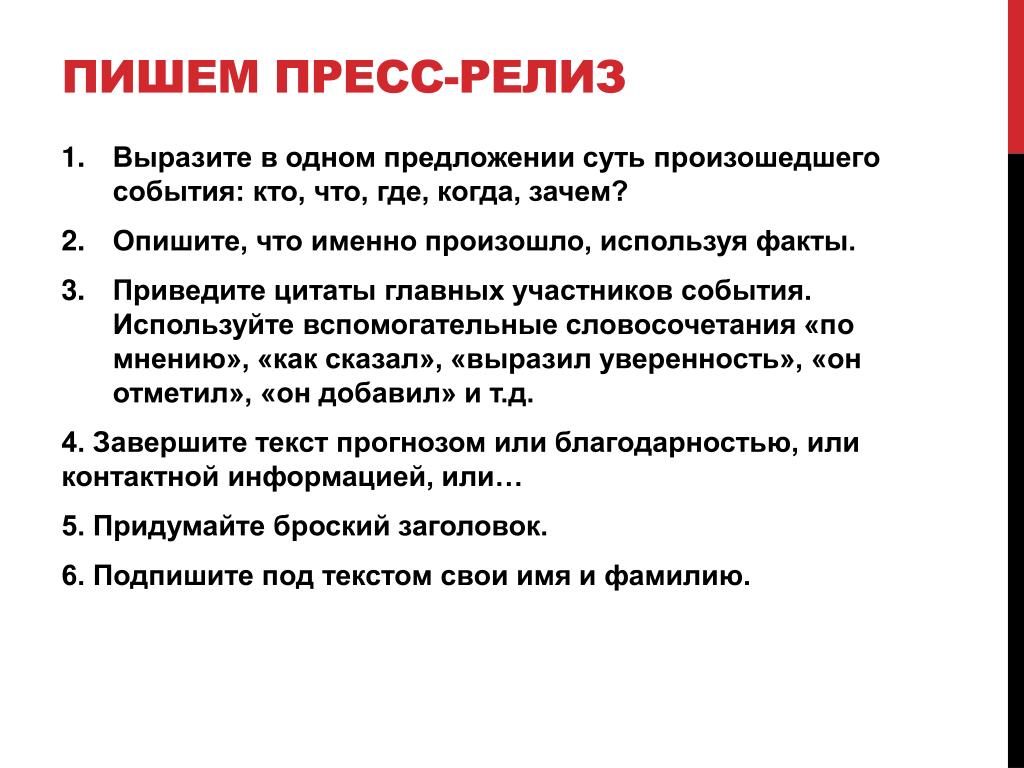 ПИШЕМ ПРЕСС-РЕЛИЗ

1. Выразите в одном предложении суть произошедшего события: кто, что, где, когда, зачем?

2. Опишите, что именно произошло, используя факты.

3. Приведите цитаты главных участников события. Используйте вспомогательные словосочетания «по мнению», «как сказал», «выразил уверенность», «он отметил», «он добавил» и т.д.

4. Завершите текст прогнозом или благодарностью, или контактной информацией, или…

5. Придумайте броский заголовок.

6. Подпишите под текстом свои имя и фамилию.